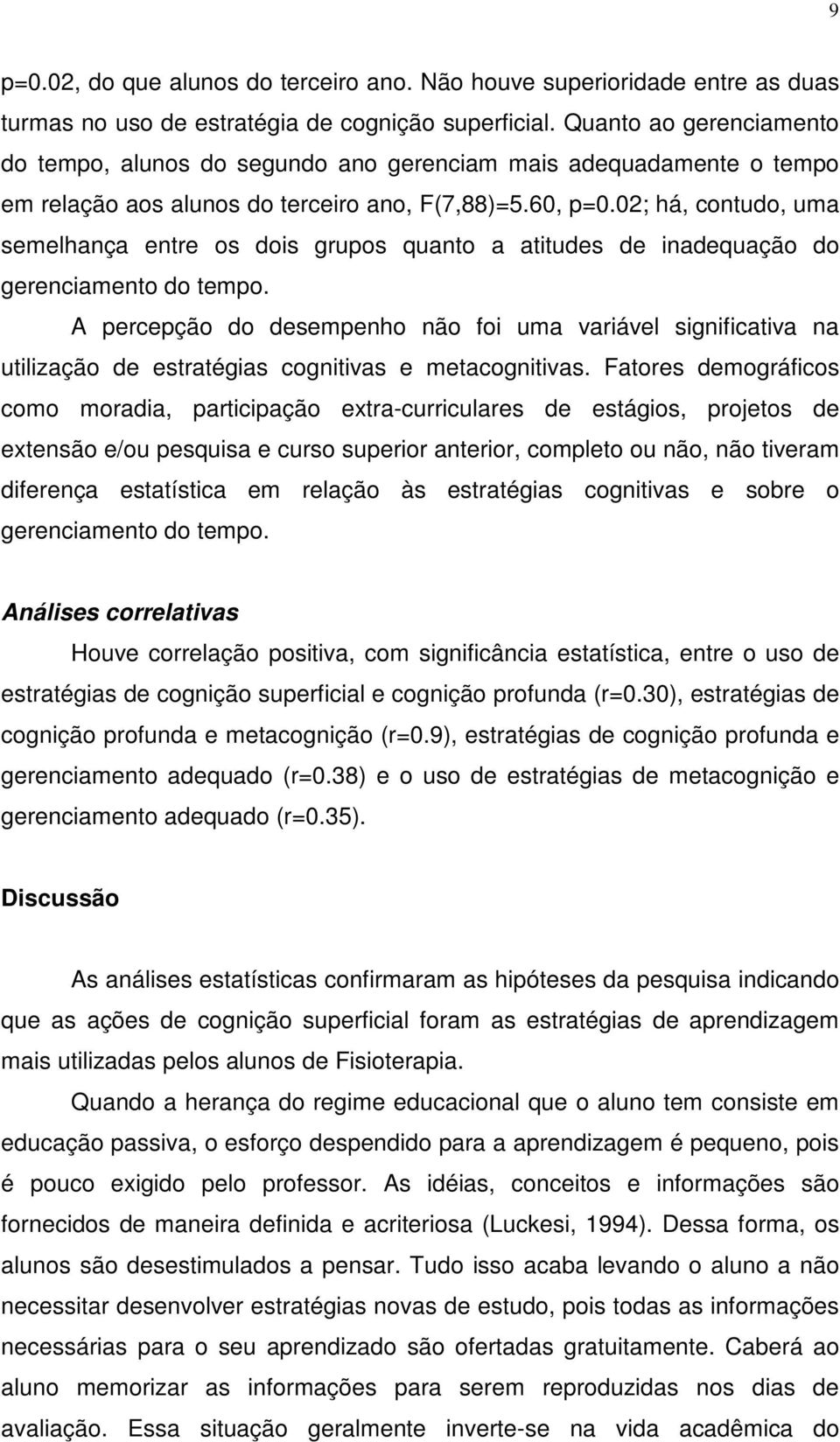 9

p=0.02, do que alunos do terceiro ano. Não houve superioridade entre as duas turmas no uso de estratégia de cognição superficial. Quanto ao gerenciamento do tempo, alunos do segundo ano gerenciam mais adequadamente o tempo em relação aos alunos do terceiro ano, F(7,88)=5.60, p=0.02; há, contudo, uma semelhança entre os dois grupos quanto a atitudes de inadequação do gerenciamento do tempo.

A percepção do desempenho não foi uma variável significativa na utilização de estratégias cognitivas e metacognitivas. Fatores demográficos como moradia, participação extra-curriculares de estágios, projetos de extensão e/ou pesquisa e curso superior anterior, completo ou não, não tiveram diferença estatística em relação às estratégias cognitivas e sobre o gerenciamento do tempo.

Análises correlativas

Houve correlação positiva, com significância estatística, entre o uso de estratégias de cognição superficial e cognição profunda (r=0.30), estratégias de cognição profunda e metacognição (r=0.9), estratégias de cognição profunda e gerenciamento adequado (r=0.38) e o uso de estratégias de metacognição e gerenciamento adequado (r=0.35).

Discussão

As análises estatísticas confirmaram as hipóteses da pesquisa indicando que as ações de cognição superficial foram as estratégias de aprendizagem mais utilizadas pelos alunos de Fisioterapia.

Quando a herança do regime educacional que o aluno tem consiste em educação passiva, o esforço despendido para a aprendizagem é pequeno, pois é pouco exigido pelo professor. As idéias, conceitos e informações são fornecidos de maneira definida e acriteriosa (Luckesi, 1994). Dessa forma, os alunos são desestimulados a pensar. Tudo isso acaba levando o aluno a não necessitar desenvolver estratégias novas de estudo, pois todas as informações necessárias para o seu aprendizado são ofertadas gratuitamente. Caberá ao aluno memorizar as informações para serem reproduzidas nos dias de avaliação. Essa situação geralmente inverte-se na vida acadêmica do